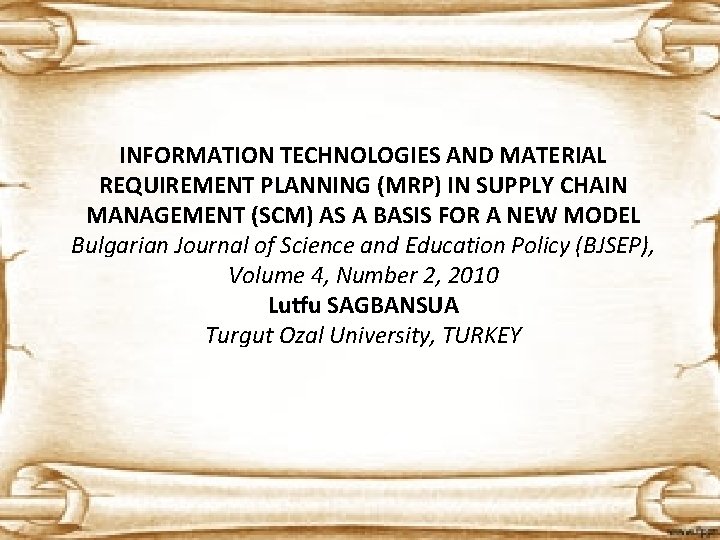 INFORMATION TECHNOLOGIES AND MATERIAL REQUIREMENT PLANNING (MRP) IN SUPPLY CHAIN MANAGEMENT (SCM) AS A BASIS FOR A NEW MODEL

Bulgarian Journal of Science and Education Policy (BJSEP), Volume 4, Number 2, 2010

Lutfu SAGBANSUA

Turgut Ozal University, TURKEY